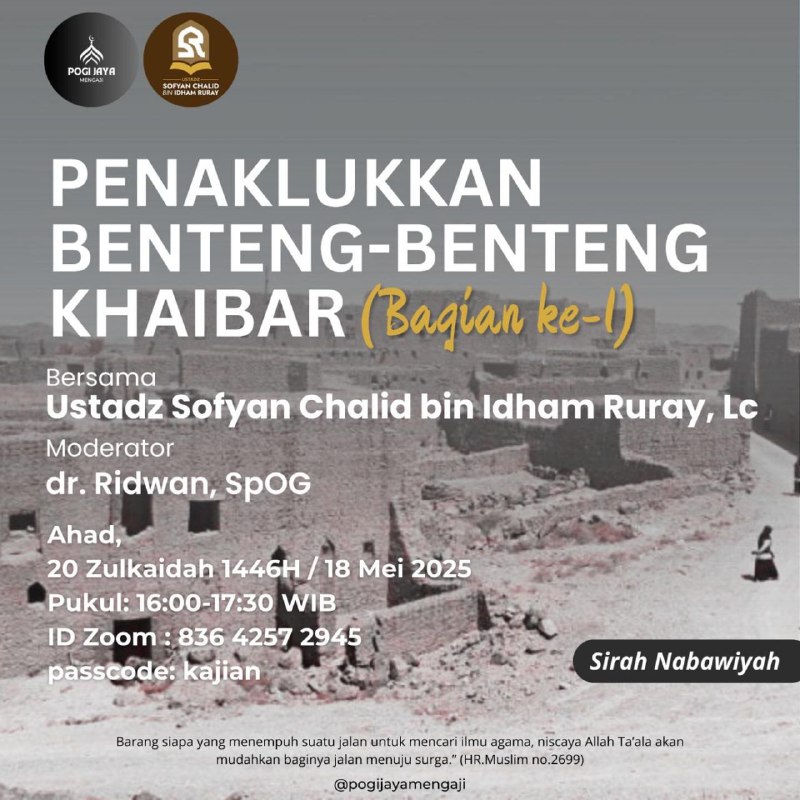 POGI JAYA
MENGAJI

USTADZ
SOFYAN CHALID
BIN IDHAM RURAY

PENAKLUKKAN BENTENG-BENTENG KHAIBAR (Bagian ke-1)

Bersama
Ustadz Sofyan Chalid bin Idham Ruray, Lc
Moderator
dr. Ridwan, SpOG

Ahad,
20 Zulkaidah 1446H / 18 Mei 2025
Pukul: 16:00-17:30 WIB
ID Zoom : 836 4257 2945
passcode: kajian

Sirah Nabawiyah

Barang siapa yang menempuh suatu jalan untuk mencari ilmu agama, niscaya Allah Ta'ala akan mudahkan baginya jalan menuju surga." (HR.Muslim no.2699)

@pogijayamengaji